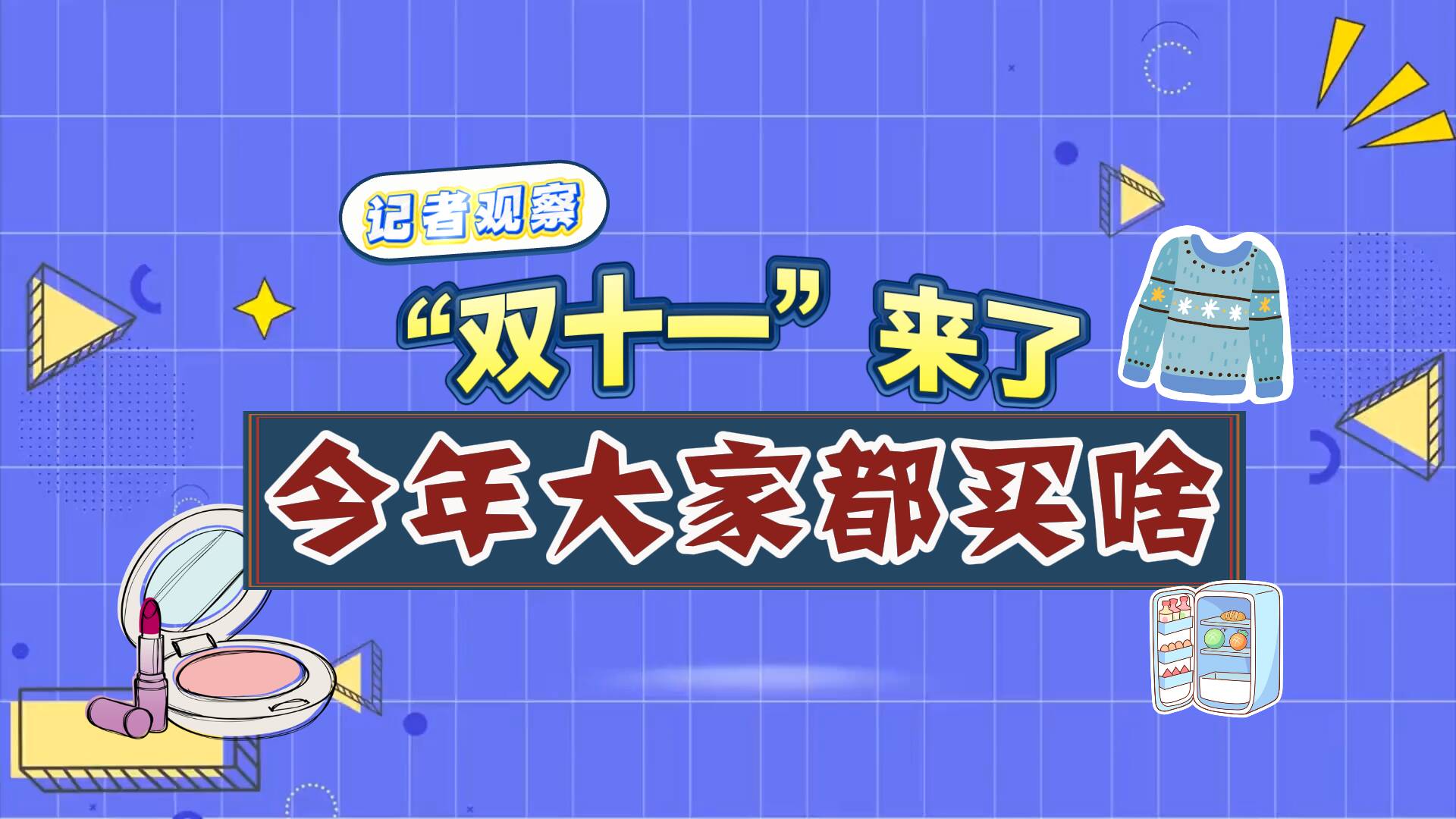 记者观察

“双十一”来了

今年大家都买啥